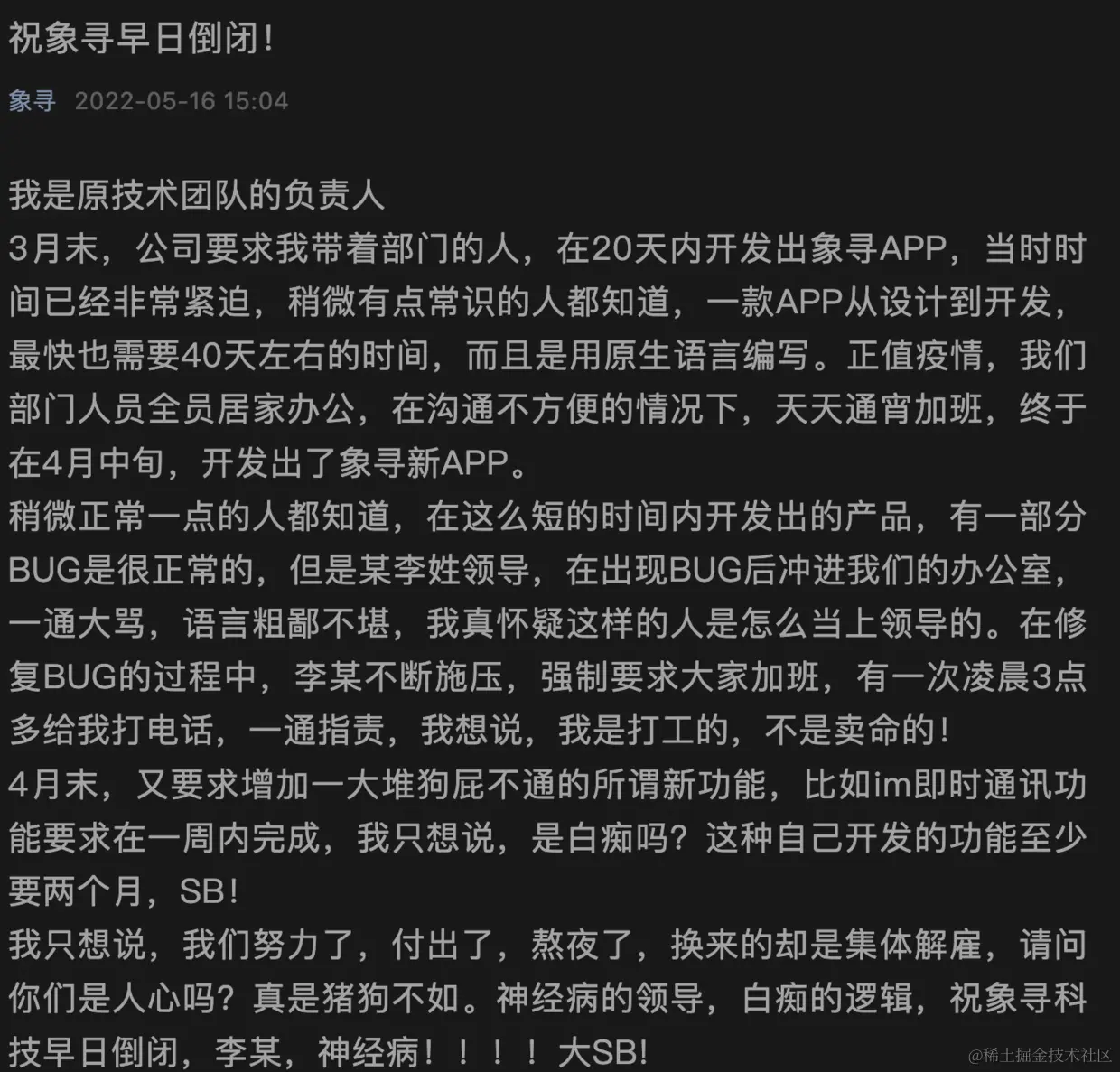 祝象寻早日倒闭！

象寻 2022-05-16 15:04

我是原技术团队的负责人
3月末，公司要求我带着部门的人，在20天内开发出象寻APP，当时时间已经非常紧迫，稍微有点常识的人都知道，一款APP从设计到开发，最快也需要40天左右的时间，而且是用原生语言编写。正值疫情，我们部门人员全员居家办公，在沟通不方便的情况下，天天通宵加班，终于在4月中旬，开发出了象寻新APP。
稍微正常一点的人都知道，在这么短的时间内开发出的产品，有一部分BUG是很正常的，但是某李姓领导，在出现BUG后冲进我们的办公室，一通大骂，语言粗鄙不堪，我真怀疑这样的人是怎么当上领导的。在修复BUG的过程中，李某不断施压，强制要求大家加班，有一次凌晨3点多给我打电话，一通指责，我想说，我是打工的，不是卖命的！
4月末，又要求增加一大堆狗屁不通的所谓新功能，比如im即时通讯功能要求在一周内完成，我只想说，是白痴吗？这种自己开发的功能至少要两个月，SB！
我只想说，我们努力了，付出了，熬夜了，换来的却是集体解雇，请问你们是人心吗？真是猪狗不如。神经病的领导，白痴的逻辑，祝象寻科技早日倒闭，李某，神经病！！！！大SB！

@稀土掘金技术社区